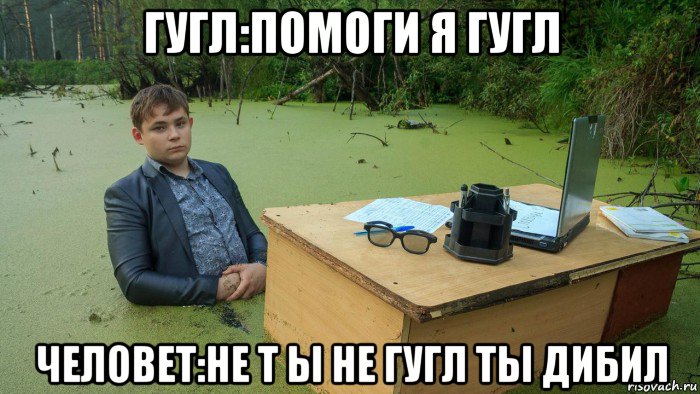 ГУГЛ:ПОМОГИ Я ГУГЛ

ЧЕЛОВЕТ:НЕ Т Ы НЕ ГУГЛ ТЫ ДИБИЛ

risovach.ru